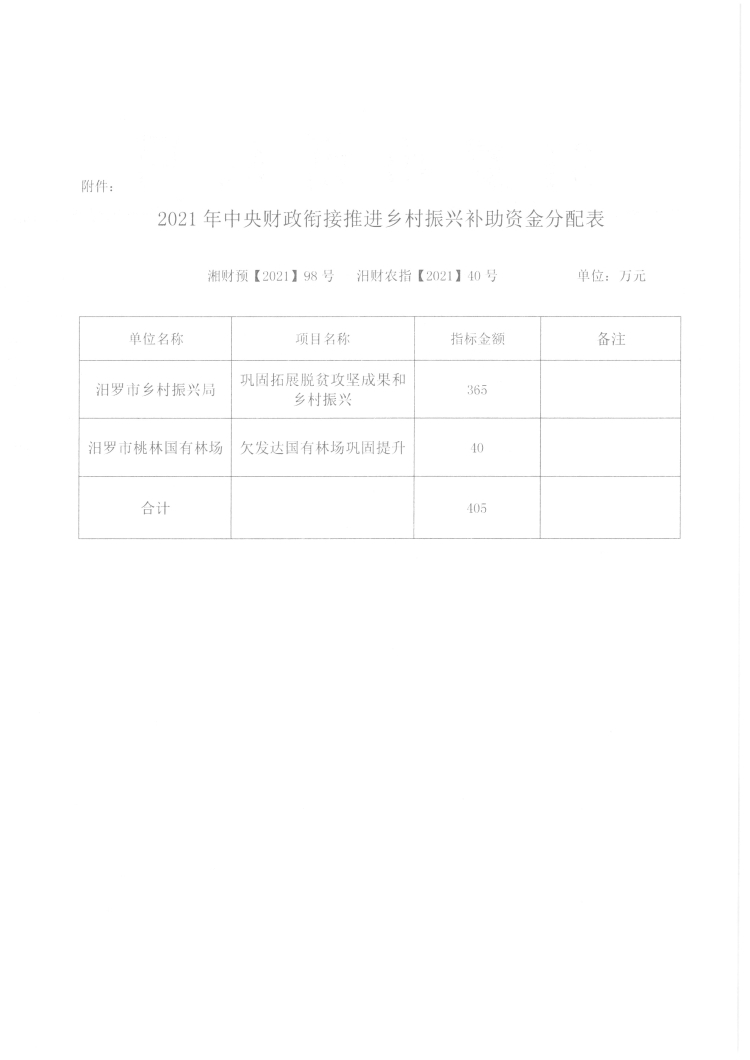 附件：

2021 年中央财政衔接推进乡村振兴补助资金分配表

湘财预【2021】98 号　汨财农指【2021】40 号　　单位：万元

| 单位名称 | 项目名称 | 指标金额 | 备注 |
|---|---|---|---|
| 汨罗市乡村振兴局 | 巩固拓展脱贫攻坚成果和乡村振兴 | 365 | |
| 汨罗市桃林国有林场 | 欠发达国有林场巩固提升 | 40 | |
| 合计 | | 405 | |